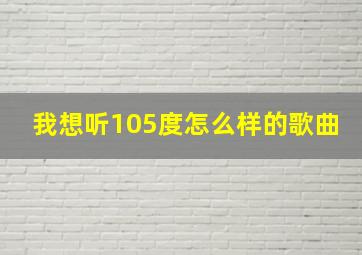 我想听105度怎么样的歌曲